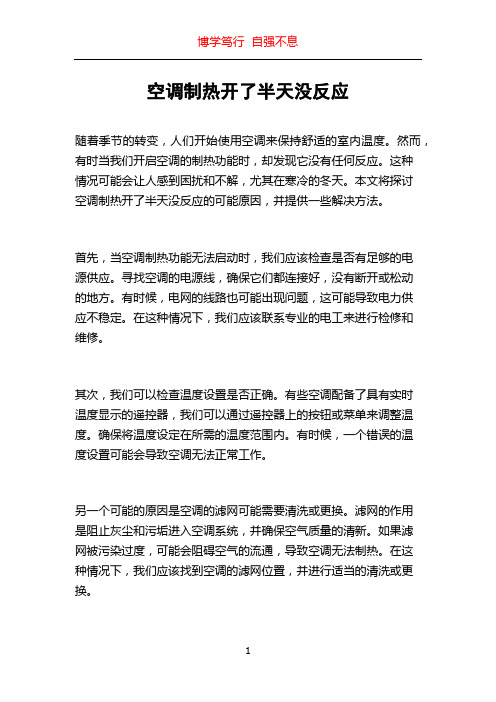 博学笃行 自强不息

空调制热开了半天没反应

随着季节的转变，人们开始使用空调来保持舒适的室内温度。然而，有时当我们开启空调的制热功能时，却发现它没有任何反应。这种情况可能会让人感到困扰和不解，尤其在寒冷的冬天。本文将探讨空调制热开了半天没反应的可能原因，并提供一些解决方法。

首先，当空调制热功能无法启动时，我们应该检查是否有足够的电源供应。寻找空调的电源线，确保它们都连接好，没有断开或松动的地方。有时候，电网的线路也可能出现问题，这可能导致电力供应不稳定。在这种情况下，我们应该联系专业的电工来进行检修和维修。

其次，我们可以检查温度设置是否正确。有些空调配备了具有实时温度显示的遥控器，我们可以通过遥控器上的按钮或菜单来调整温度。确保将温度设定在所需的温度范围内。有时候，一个错误的温度设置可能会导致空调无法正常工作。

另一个可能的原因是空调的滤网可能需要清洗或更换。滤网的作用是阻止灰尘和污垢进入空调系统，并确保空气质量的清新。如果滤网被污染过度，可能会阻碍空气的流通，导致空调无法制热。在这种情况下，我们应该找到空调的滤网位置，并进行适当的清洗或更换。

1